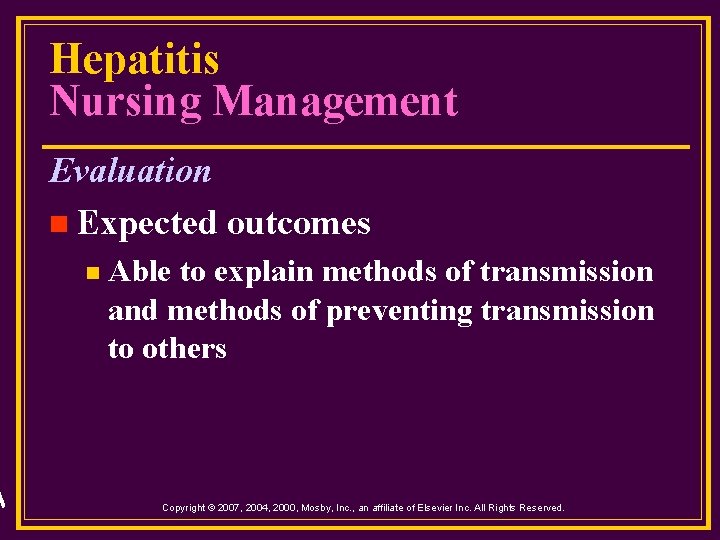 Hepatitis
Nursing Management

Evaluation

Expected outcomes

Able to explain methods of transmission and methods of preventing transmission to others

Copyright © 2007, 2004, 2000, Mosby, Inc., an affiliate of Elsevier Inc. All Rights Reserved.